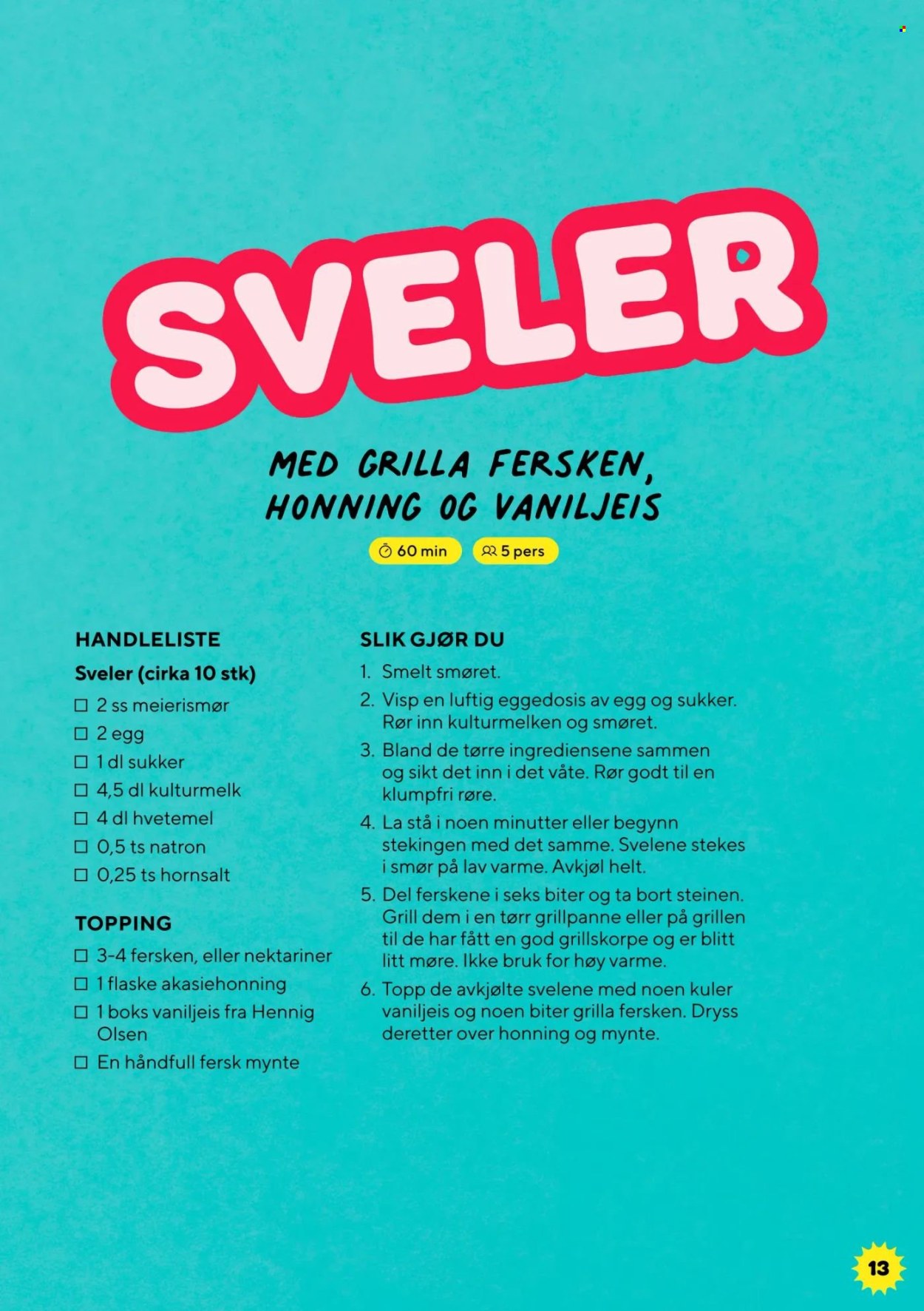 SVELER

MED GRILLA FERSKEN, HONNING OG VANILJEIS

60 min

5 pers

HANDLELISTE

Sveler (cirka 10 stk)

☐ 2 ss meierismør
☐ 2 egg
☐ 1 dl sukker
☐ 4,5 dl kulturmelk
☐ 4 dl hvetemel
☐ 0,5 ts natron
☐ 0,25 ts hornsalt

TOPPING

☐ 3-4 fersken, eller nektariner
☐ 1 flaske akasiehonning
☐ 1 boks vaniljeis fra Hennig Olsen
☐ En håndfull fersk mynte

SLIK GJØR DU

1. Smelt smøret.
2. Visp en luftig eggedosis av egg og sukker. Rør inn kulturmelken og smøret.
3. Bland de tørre ingrediensene sammen og sikt det inn i det våte. Rør godt til en klumpfri røre.
4. La stå i noen minutter eller begynn stekingen med det samme. Svelene stekes i smør på lav varme. Avkjøl helt.
5. Del ferskene i seks biter og ta bort steinen. Grill dem i en tørr grillpanne eller på grillen til de har fått en god grillskorpe og er blitt litt møre. Ikke bruk for høy varme.
6. Topp de avkjølte svelene med noen kuler vaniljeis og noen biter grilla fersken. Dryss deretter over honning og mynte.

13